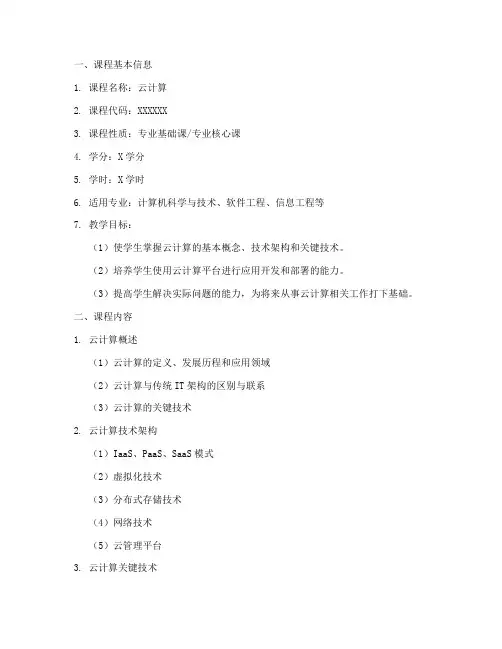 一、课程基本信息

1. 课程名称：云计算

2. 课程代码：XXXXXX

3. 课程性质：专业基础课/专业核心课

4. 学分：X 学分

5. 学时：X 学时

6. 适用专业：计算机科学与技术、软件工程、信息工程等

7. 教学目标：

（1）使学生掌握云计算的基本概念、技术架构和关键技术。

（2）培养学生使用云计算平台进行应用开发和部署的能力。

（3）提高学生解决实际问题的能力，为将来从事云计算相关工作打下基础。

二、课程内容

1. 云计算概述

（1）云计算的定义、发展历程和应用领域

（2）云计算与传统 IT 架构的区别与联系

（3）云计算的关键技术

2. 云计算技术架构

（1）IaaS、PaaS、SaaS 模式

（2）虚拟化技术

（3）分布式存储技术

（4）网络技术

（5）云管理平台

3. 云计算关键技术